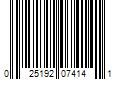 0 25192 07414 1